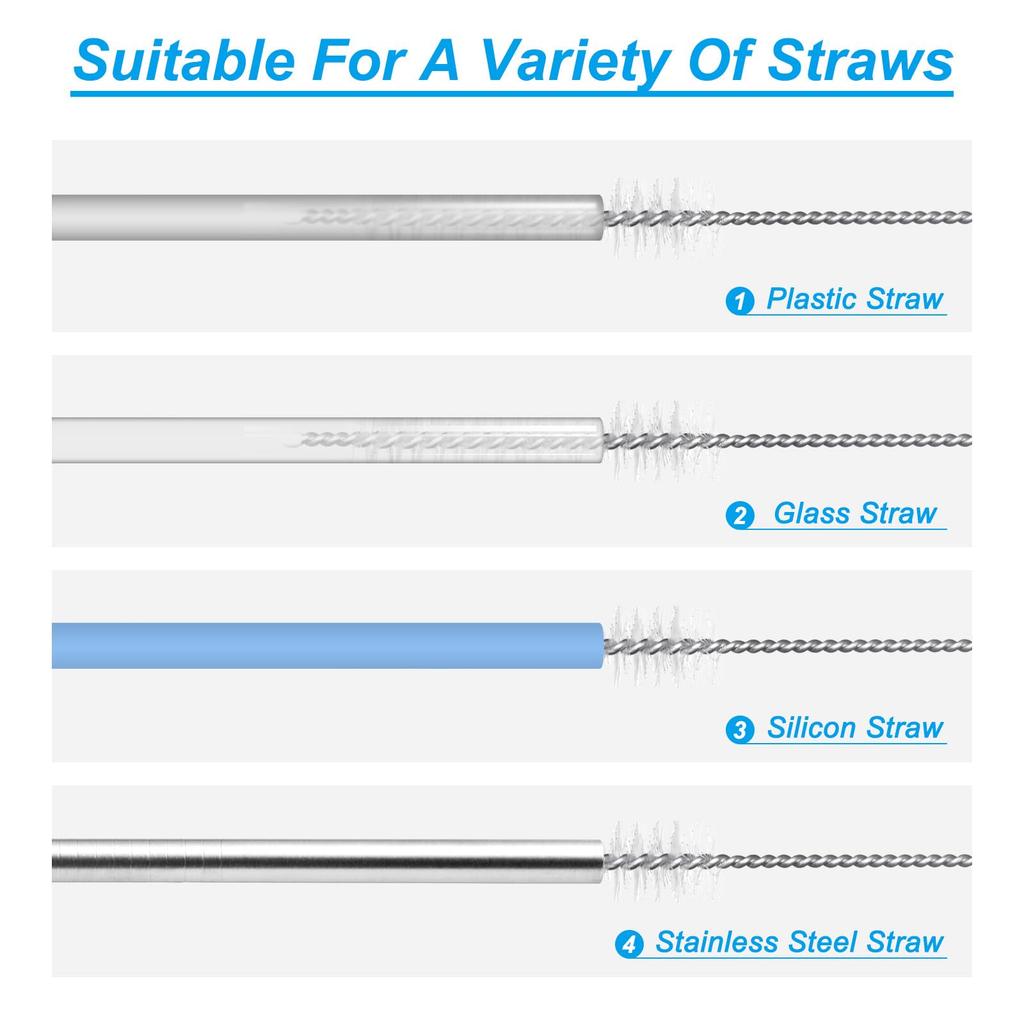 Suitable For A Variety Of Straws

1 Plastic Straw

2 Glass Straw

3 Silicon Straw

4 Stainless Steel Straw